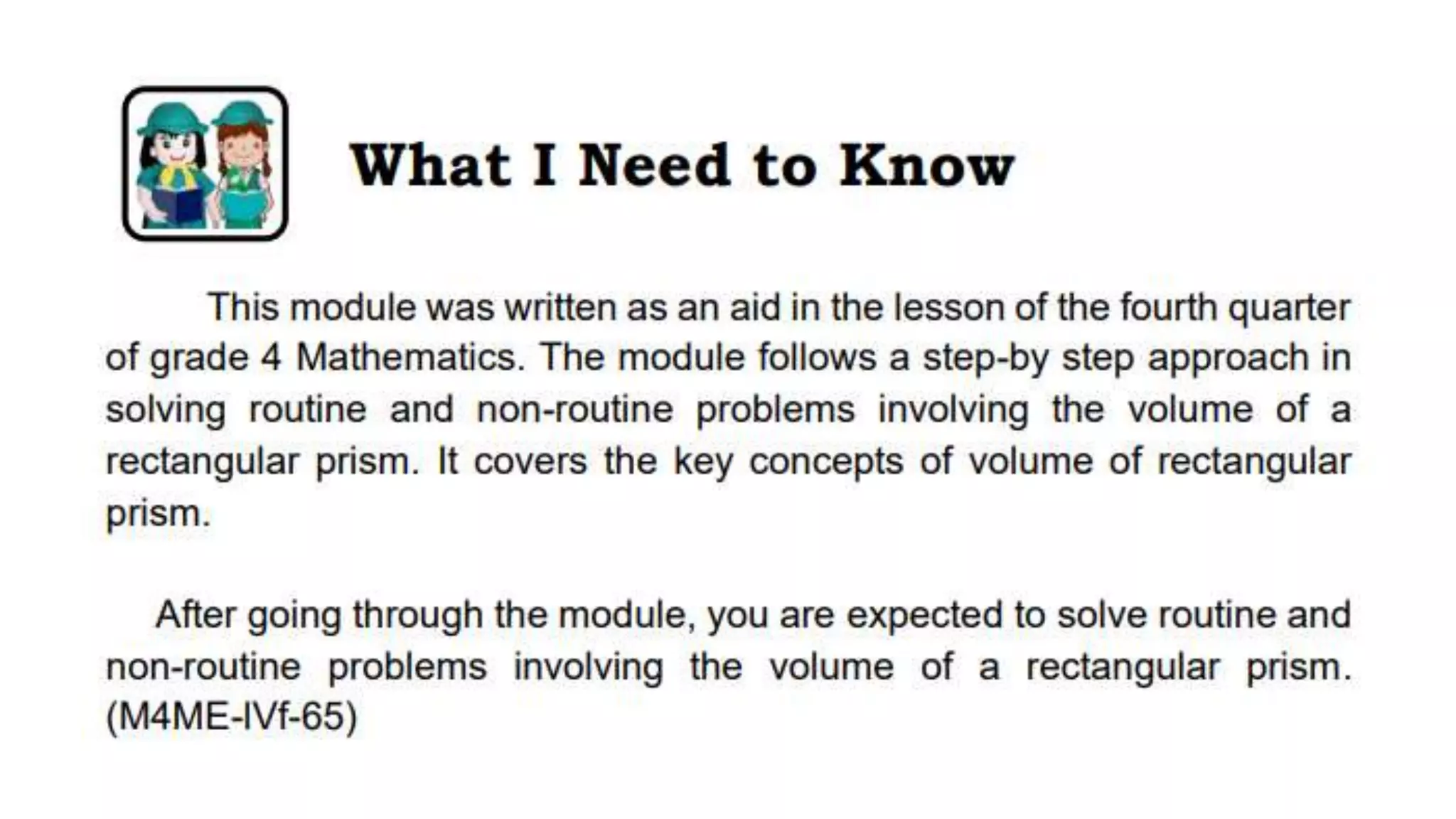 What I Need to Know

This module was written as an aid in the lesson of the fourth quarter of grade 4 Mathematics. The module follows a step-by step approach in solving routine and non-routine problems involving the volume of a rectangular prism. It covers the key concepts of volume of rectangular prism.

After going through the module, you are expected to solve routine and non-routine problems involving the volume of a rectangular prism. (M4ME-IVf-65)